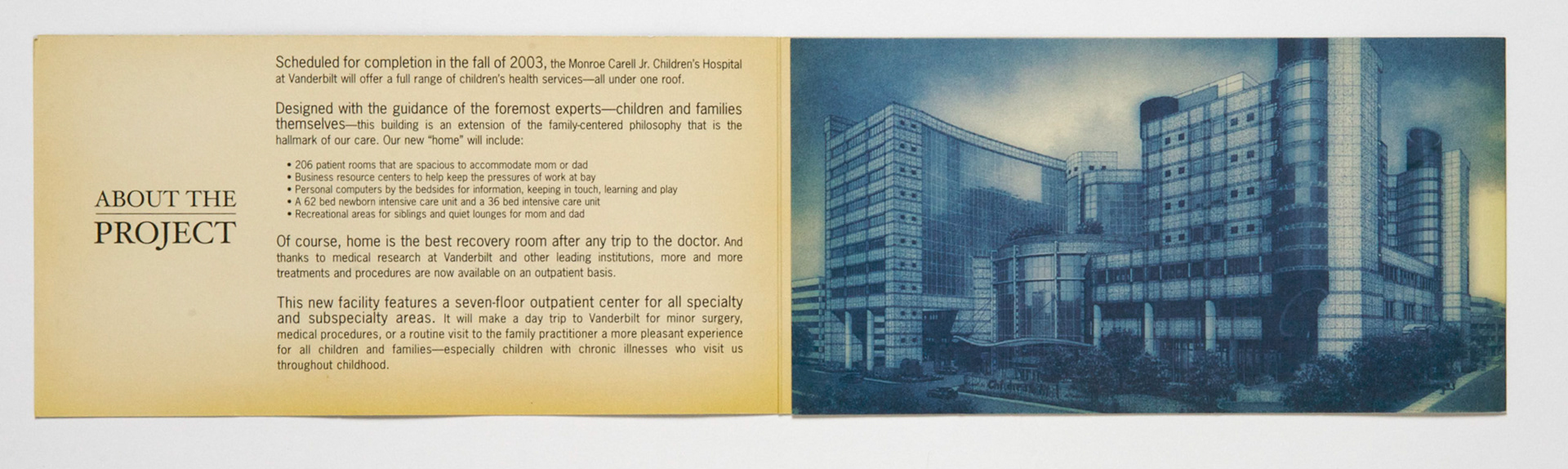 ABOUT THE
PROJECT

Scheduled for completion in the fall of 2003, the Monroe Carell Jr. Children's Hospital at Vanderbilt will offer a full range of children's health services—all under one roof.

Designed with the guidance of the foremost experts—children and families themselves—this building is an extension of the family-centered philosophy that is the hallmark of our care. Our new "home" will include:

• 206 patient rooms that are spacious to accommodate mom or dad
• Business resource centers to help keep the pressures of work at bay
• Personal computers by the bedsides for information, keeping in touch, learning and play
• A 62 bed newborn intensive care unit and a 36 bed intensive care unit
• Recreational areas for siblings and quiet lounges for mom and dad

Of course, home is the best recovery room after any trip to the doctor. And thanks to medical research at Vanderbilt and other leading institutions, more and more treatments and procedures are now available on an outpatient basis.

This new facility features a seven-floor outpatient center for all specialty and subspecialty areas. It will make a day trip to Vanderbilt for minor surgery, medical procedures, or a routine visit to the family practitioner a more pleasant experience for all children and families—especially children with chronic illnesses who visit us throughout childhood.